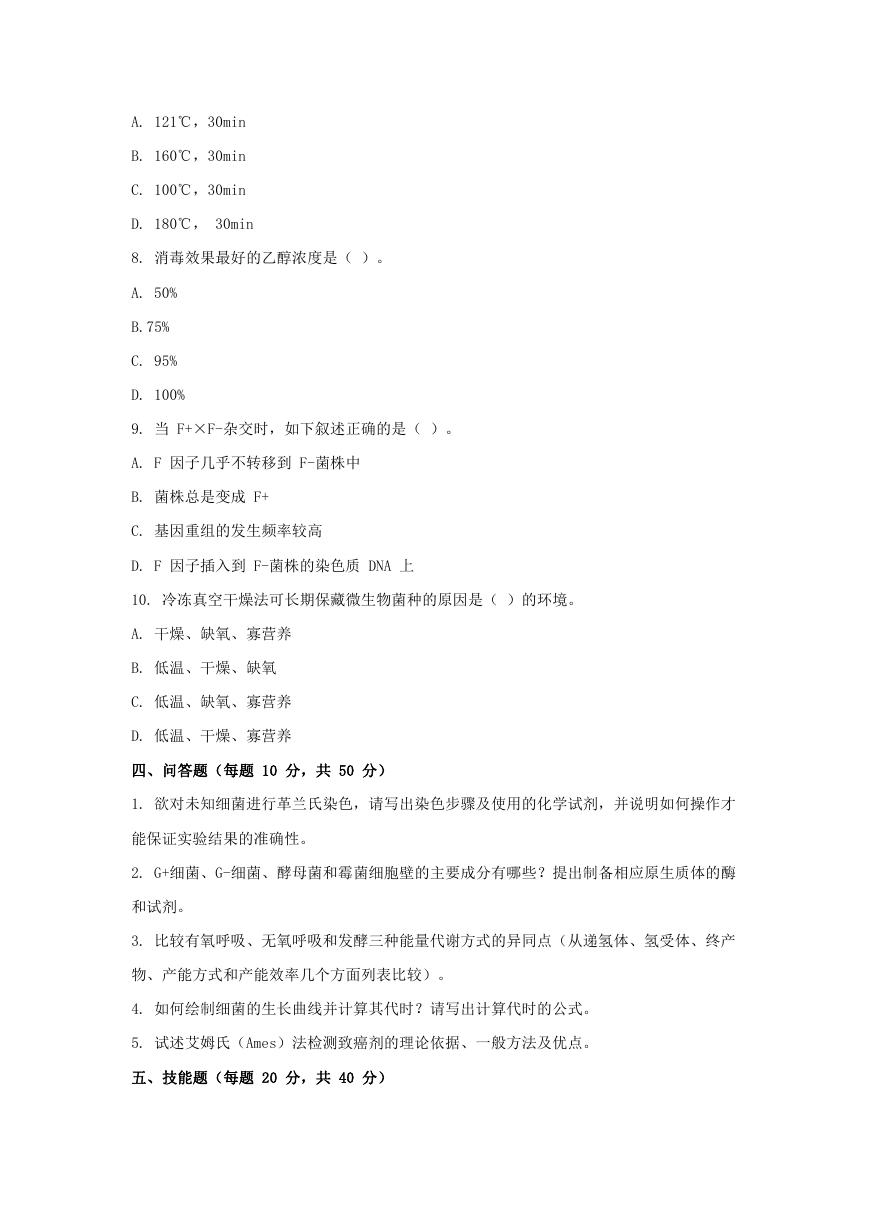 A. 121℃，30min

B. 160℃，30min

C. 100℃，30min

D. 180℃， 30min

8. 消毒效果最好的乙醇浓度是（ ）。

A. 50%

B.75%

C. 95%

D. 100%

9. 当 F+×F-杂交时，如下叙述正确的是（ ）。

A. F 因子几乎不转移到 F-菌株中

B. 菌株总是变成 F+

C. 基因重组的发生频率较高

D. F 因子插入到 F-菌株的染色质 DNA 上

10. 冷冻真空干燥法可长期保藏微生物菌种的原因是（ ）的环境。

A. 干燥、缺氧、寡营养

B. 低温、干燥、缺氧

C. 低温、缺氧、寡营养

D. 低温、干燥、寡营养

四、问答题（每题 10 分，共 50 分）

1. 欲对未知细菌进行革兰氏染色，请写出染色步骤及使用的化学试剂，并说明如何操作才能保证实验结果的准确性。

2. G+细菌、G-细菌、酵母菌和霉菌细胞壁的主要成分有哪些？提出制备相应原生质体的酶和试剂。

3. 比较有氧呼吸、无氧呼吸和发酵三种能量代谢方式的异同点（从递氢体、氢受体、终产物、产能方式和产能效率几个方面列表比较）。

4. 如何绘制细菌的生长曲线并计算其代时？请写出计算代时的公式。

5. 试述艾姆氏（Ames）法检测致癌剂的理论依据、一般方法及优点。

五、技能题（每题 20 分，共 40 分）